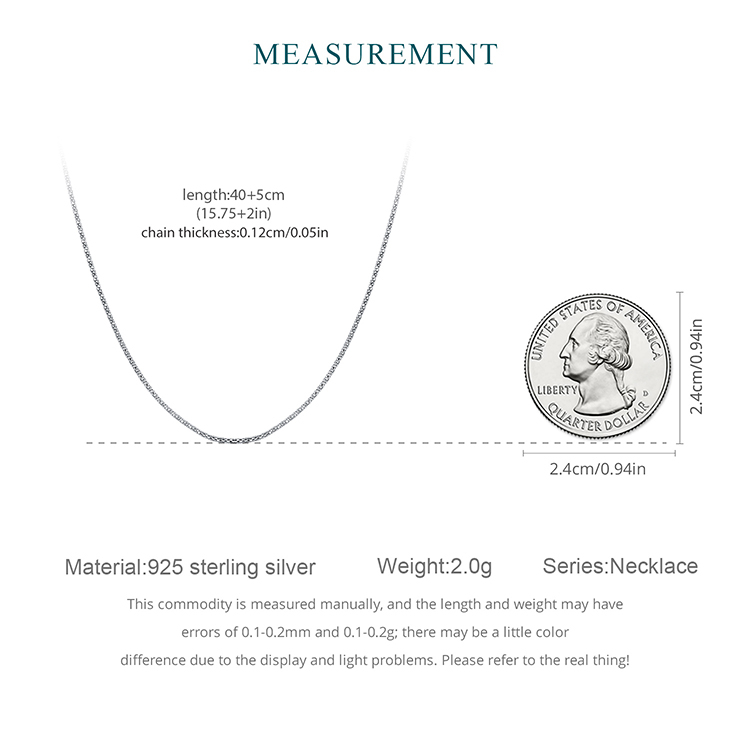 MEASUREMENT

length:40+5cm
(15.75+2in)
chain thickness:0.12cm/0.05in

UNITED STATES OF AMERICA
LIBERTY
D
QUARTER DOLLAR

2.4cm/0.94in

2.4cm/0.94in

Material:925 sterling silver Weight:2.0g Series:Necklace

This commodity is measured manually, and the length and weight may have errors of 0.1-0.2mm and 0.1-0.2g; there may be a little color difference due to the display and light problems. Please refer to the real thing!